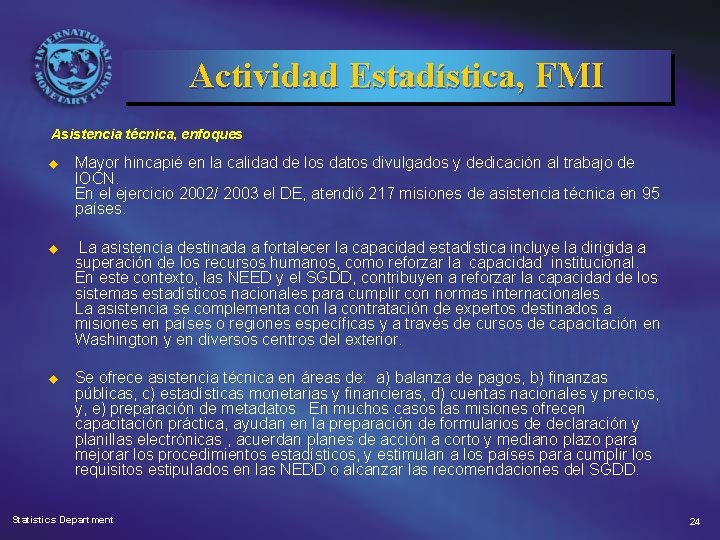 INTERNATIONAL MONETARY FUND

Actividad Estadística, FMI

Asistencia técnica, enfoques

◆ Mayor hincapié en la calidad de los datos divulgados y dedicación al trabajo de IOCN.
En el ejercicio 2002/ 2003 el DE, atendió 217 misiones de asistencia técnica en 95 países.

◆ La asistencia destinada a fortalecer la capacidad estadística incluye la dirigida a superación de los recursos humanos, como reforzar la capacidad institucional. En este contexto, las NEED y el SGDD, contribuyen a reforzar la capacidad de los sistemas estadísticos nacionales para cumplir con normas internacionales.
La asistencia se complementa con la contratación de expertos destinados a misiones en países o regiones específicas y a través de cursos de capacitación en Washington y en diversos centros del exterior.

◆ Se ofrece asistencia técnica en áreas de: a) balanza de pagos, b) finanzas públicas, c) estadísticas monetarias y financieras, d) cuentas nacionales y precios, y, e) preparación de metadatos. En muchos casos las misiones ofrecen capacitación práctica, ayudan en la preparación de formularios de declaración y planillas electrónicas , acuerdan planes de acción a corto y mediano plazo para mejorar los procedimientos estadísticos, y estimulan a los países para cumplir los requisitos estipulados en las NEDD o alcanzar las recomendaciones del SGDD.

Statistics Department

24